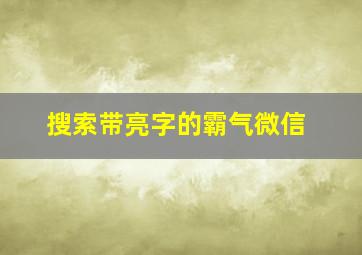 搜索带亮字的霸气微信